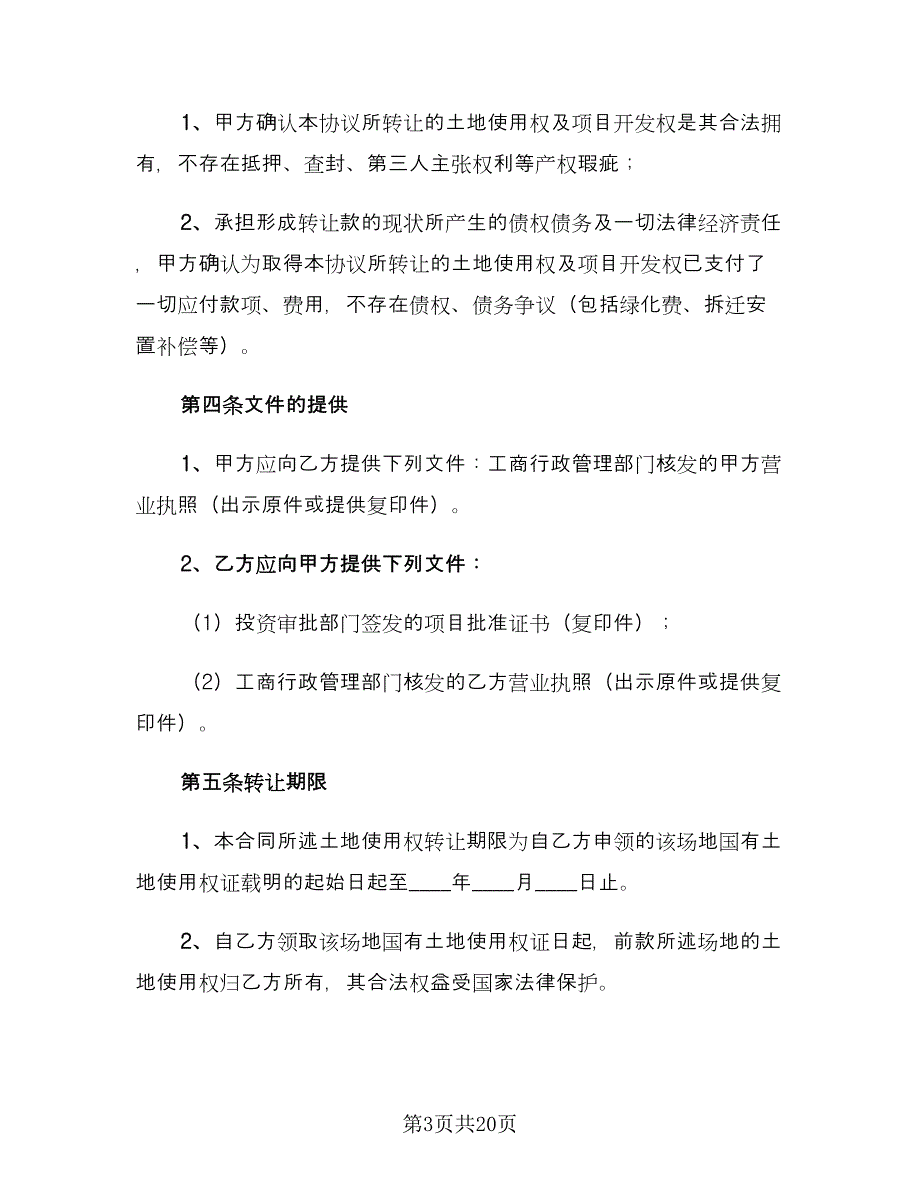 1、甲方确认本协议所转让的土地使用权及项目开发权是其合法拥有，不存在抵押、查封、第三人主张权利等产权瑕疵；

2、承担形成转让款的现状所产生的债权债务及一切法律经济责任，甲方确认为取得本协议所转让的土地使用权及项目开发权已支付了一切应付款项、费用，不存在债权、债务争议（包括绿化费、拆迁安置补偿等）。

第四条文件的提供

1、甲方应向乙方提供下列文件：工商行政管理部门核发的甲方营业执照（出示原件或提供复印件）。

2、乙方应向甲方提供下列文件：

（1）投资审批部门签发的项目批准证书（复印件）；

（2）工商行政管理部门核发的乙方营业执照（出示原件或提供复印件）。

第五条转让期限

1、本合同所述土地使用权转让期限为自乙方申领的该场地国有土地使用权证载明的起始日起至____年____月____日止。

2、自乙方领取该场地国有土地使用权证日起，前款所述场地的土地使用权归乙方所有，其合法权益受国家法律保护。

第3页共20页